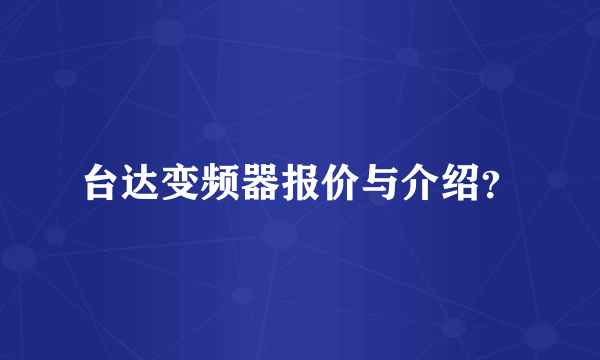 台达变频器报价与介绍？